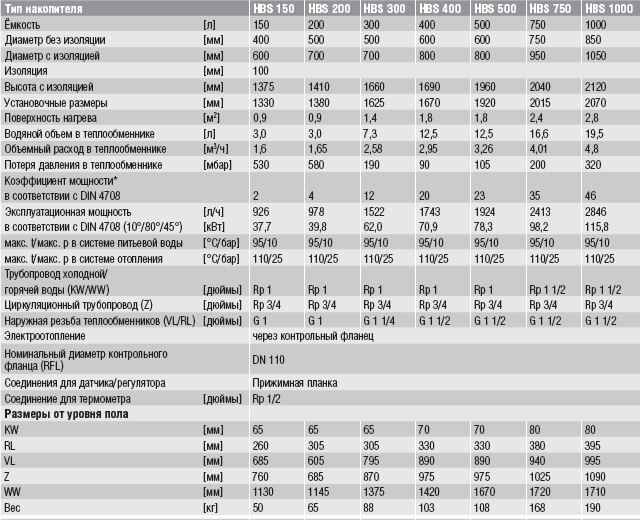 | Тип накопителя | | HBS 150 | HBS 200 | HBS 300 | HBS 400 | HBS 500 | HBS 750 | HBS 1000 |
|---|---|---|---|---|---|---|---|---|
| Ёмкость | [л] | 150 | 200 | 300 | 400 | 500 | 750 | 1000 |
| Диаметр без изоляции | [мм] | 400 | 500 | 500 | 600 | 600 | 750 | 850 |
| Диаметр с изоляцией | [мм] | 600 | 700 | 700 | 800 | 800 | 950 | 1050 |
| Изоляция | [мм] | 100 | | | | | | |
| Высота с изоляцией | [мм] | 1375 | 1410 | 1660 | 1690 | 1960 | 2040 | 2120 |
| Установочные размеры | [мм] | 1330 | 1380 | 1625 | 1670 | 1920 | 2015 | 2070 |
| Поверхность нагрева | [м$^2$] | 0,9 | 0,9 | 1,4 | 1,8 | 1,8 | 2,4 | 2,8 |
| Водяной объем в теплообменнике | [л] | 3,0 | 3,0 | 7,3 | 12,5 | 12,5 | 16,6 | 19,5 |
| Объемный расход в теплообменнике | [м$^3$/ч] | 1,6 | 1,65 | 2,58 | 2,95 | 3,26 | 4,01 | 4,8 |
| Потеря давления в теплообменнике | [мбар] | 530 | 580 | 190 | 90 | 105 | 200 | 320 |
| Коэффициент мощности* в соответствии с DIN 4708 | | 2 | 4 | 12 | 20 | 23 | 35 | 46 |
| Эксплуатационная мощность | [л/ч] | 926 | 978 | 1522 | 1743 | 1924 | 2413 | 2846 |
| в соответствии с DIN 4708 (10°/80°/45°) | [кВт] | 37,7 | 39,8 | 62,0 | 70,9 | 78,3 | 98,2 | 115,8 |
| макс. t/макс. p в системе питьевой воды | [°C/бар] | 95/10 | 95/10 | 95/10 | 95/10 | 95/10 | 95/10 | 95/10 |
| макс. t/макс. p в системе отопления | [°C/бар] | 110/25 | 110/25 | 110/25 | 110/25 | 110/25 | 110/25 | 110/25 |
| Трубопровод холодной/ горячей воды (KW/WW) | [дюймы] | Rp 1 | Rp 1 | Rp 1 | Rp 1 | Rp 1 | Rp 1 1/2 | Rp 1 1/2 |
| Циркуляционный трубопровод (Z) | [дюймы] | Rp 3/4 | Rp 3/4 | Rp 3/4 | Rp 3/4 | Rp 3/4 | Rp 3/4 | Rp 3/4 |
| Наружная резьба теплообменников (VL/RL) | [дюймы] | G 1 | G 1 | G 1 1/4 | G 1 1/2 | G 1 1/2 | G 1 1/2 | G 1 1/2 |
| Электроотопление | | через контрольный фланец | | | | | | |
| Номинальный диаметр контрольного фланца (RFL) | | DN 110 | | | | | | |
| Соединения для датчика/регулятора | | Прижимная планка | | | | | | |
| Соединение для термометра | [дюймы] | Rp 1/2 | | | | | | |
| Размеры от уровня пола | | | | | | | | |
| KW | [мм] | 65 | 65 | 65 | 70 | 70 | 80 | 80 |
| RL | [мм] | 260 | 305 | 305 | 330 | 330 | 380 | 395 |
| VL | [мм] | 685 | 605 | 795 | 890 | 890 | 940 | 995 |
| Z | [мм] | 760 | 685 | 870 | 975 | 975 | 1025 | 1090 |
| WW | [мм] | 1130 | 1145 | 1375 | 1420 | 1670 | 1720 | 1710 |
| Вес | [кг] | 50 | 65 | 88 | 103 | 108 | 168 | 190 |